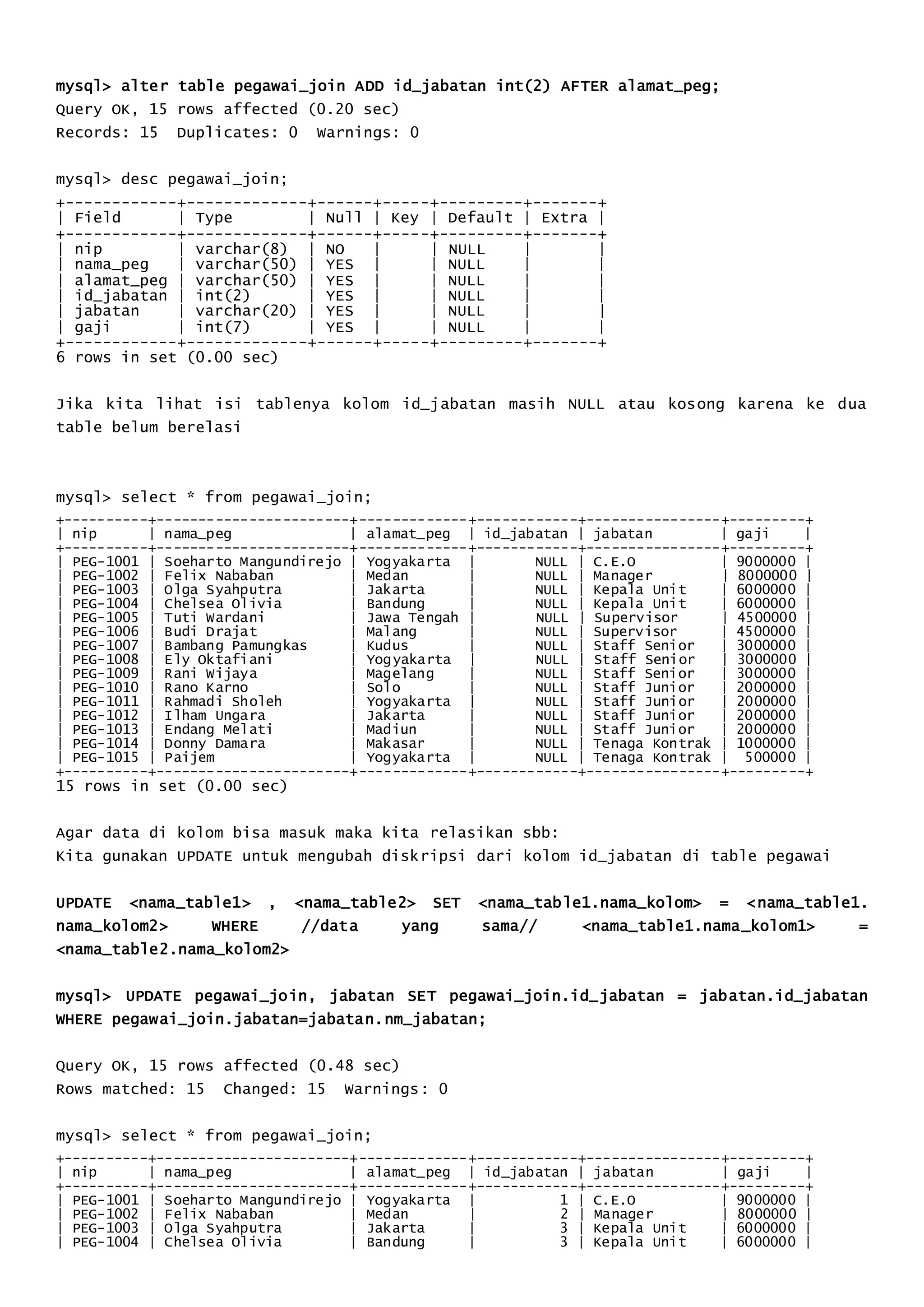 mysql> alter table pegawai_join ADD id_jabatan int(2) AFTER alamat_peg;
Query OK, 15 rows affected (0.20 sec)
Records: 15  Duplicates: 0  Warnings: 0

mysql> desc pegawai_join;

| Field | Type | Null | Key | Default | Extra |
|---|---|---|---|---|---|
| nip | varchar(8) | NO | | NULL | |
| nama_peg | varchar(50) | YES | | NULL | |
| alamat_peg | varchar(50) | YES | | NULL | |
| id_jabatan | int(2) | YES | | NULL | |
| jabatan | varchar(20) | YES | | NULL | |
| gaji | int(7) | YES | | NULL | |

6 rows in set (0.00 sec)

Jika kita lihat isi tablenya kolom id_jabatan masih NULL atau kosong karena ke dua table belum berelasi

mysql> select * from pegawai_join;

| nip | nama_peg | alamat_peg | id_jabatan | jabatan | gaji |
|---|---|---|---|---|---|
| PEG-1001 | Soeharto Mangundirejo | Yogyakarta | NULL | C.E.O | 9000000 |
| PEG-1002 | Felix Nababan | Medan | NULL | Manager | 8000000 |
| PEG-1003 | Olga Syahputra | Jakarta | NULL | Kepala Unit | 6000000 |
| PEG-1004 | Chelsea Olivia | Bandung | NULL | Kepala Unit | 6000000 |
| PEG-1005 | Tuti Wardani | Jawa Tengah | NULL | Supervisor | 4500000 |
| PEG-1006 | Budi Drajat | Malang | NULL | Supervisor | 4500000 |
| PEG-1007 | Bambang Pamungkas | Kudus | NULL | Staff Senior | 3000000 |
| PEG-1008 | Ely Oktafiani | Yogyakarta | NULL | Staff Senior | 3000000 |
| PEG-1009 | Rani Wijaya | Magelang | NULL | Staff Senior | 3000000 |
| PEG-1010 | Rano Karno | Solo | NULL | Staff Junior | 2000000 |
| PEG-1011 | Rahmadi Sholeh | Yogyakarta | NULL | Staff Junior | 2000000 |
| PEG-1012 | Ilham Ungara | Jakarta | NULL | Staff Junior | 2000000 |
| PEG-1013 | Endang Melati | Madiun | NULL | Staff Junior | 2000000 |
| PEG-1014 | Donny Damara | Makasar | NULL | Tenaga Kontrak | 1000000 |
| PEG-1015 | Paijem | Yogyakarta | NULL | Tenaga Kontrak | 500000 |

15 rows in set (0.00 sec)

Agar data di kolom bisa masuk maka kita relasikan sbb:
Kita gunakan UPDATE untuk mengubah diskripsi dari kolom id_jabatan di table pegawai

UPDATE <nama_table1> , <nama_table2> SET <nama_table1.nama_kolom> = <nama_table1. nama_kolom2> WHERE //data yang sama// <nama_table1.nama_kolom1> = <nama_table2.nama_kolom2>

mysql> UPDATE pegawai_join, jabatan SET pegawai_join.id_jabatan = jabatan.id_jabatan WHERE pegawai_join.jabatan=jabatan.nm_jabatan;

Query OK, 15 rows affected (0.48 sec)
Rows matched: 15  Changed: 15  Warnings: 0

mysql> select * from pegawai_join;

| nip | nama_peg | alamat_peg | id_jabatan | jabatan | gaji |
|---|---|---|---|---|---|
| PEG-1001 | Soeharto Mangundirejo | Yogyakarta | 1 | C.E.O | 9000000 |
| PEG-1002 | Felix Nababan | Medan | 2 | Manager | 8000000 |
| PEG-1003 | Olga Syahputra | Jakarta | 3 | Kepala Unit | 6000000 |
| PEG-1004 | Chelsea Olivia | Bandung | 3 | Kepala Unit | 6000000 |